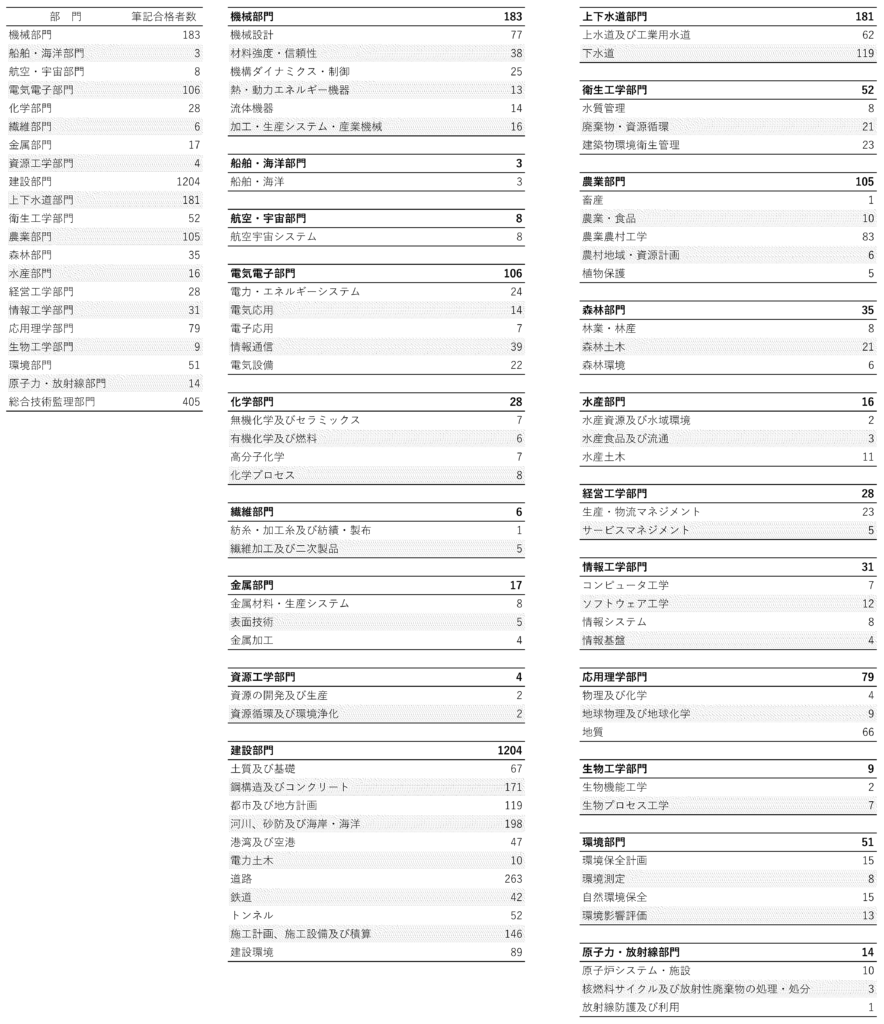 | 部　門 | 筆記合格者数 |
|---|---|
| 機械部門 | 183 |
| 船舶・海洋部門 | 3 |
| 航空・宇宙部門 | 8 |
| 電気電子部門 | 106 |
| 化学部門 | 28 |
| 繊維部門 | 6 |
| 金属部門 | 17 |
| 資源工学部門 | 4 |
| 建設部門 | 1204 |
| 上下水道部門 | 181 |
| 衛生工学部門 | 52 |
| 農業部門 | 105 |
| 森林部門 | 35 |
| 水産部門 | 16 |
| 経営工学部門 | 28 |
| 情報工学部門 | 31 |
| 応用理学部門 | 79 |
| 生物工学部門 | 9 |
| 環境部門 | 51 |
| 原子力・放射線部門 | 14 |
| 総合技術監理部門 | 405 |

| 機械部門 | 183 |
|---|---|
| 機械設計 | 77 |
| 材料強度・信頼性 | 38 |
| 機構ダイナミクス・制御 | 25 |
| 熱・動力エネルギー機器 | 13 |
| 流体機器 | 14 |
| 加工・生産システム・産業機械 | 16 |

| 船舶・海洋部門 | 3 |
|---|---|
| 船舶・海洋 | 3 |

| 航空・宇宙部門 | 8 |
|---|---|
| 航空宇宙システム | 8 |

| 電気電子部門 | 106 |
|---|---|
| 電力・エネルギーシステム | 24 |
| 電気応用 | 14 |
| 電子応用 | 7 |
| 情報通信 | 39 |
| 電気設備 | 22 |

| 化学部門 | 28 |
|---|---|
| 無機化学及びセラミックス | 7 |
| 有機化学及び燃料 | 6 |
| 高分子化学 | 7 |
| 化学プロセス | 8 |

| 繊維部門 | 6 |
|---|---|
| 紡糸・加工糸及び紡績・製布 | 1 |
| 繊維加工及び二次製品 | 5 |

| 金属部門 | 17 |
|---|---|
| 金属材料・生産システム | 8 |
| 表面技術 | 5 |
| 金属加工 | 4 |

| 資源工学部門 | 4 |
|---|---|
| 資源の開発及び生産 | 2 |
| 資源循環及び環境浄化 | 2 |

| 建設部門 | 1204 |
|---|---|
| 土質及び基礎 | 67 |
| 鋼構造及びコンクリート | 171 |
| 都市及び地方計画 | 119 |
| 河川、砂防及び海岸・海洋 | 198 |
| 港湾及び空港 | 47 |
| 電力土木 | 10 |
| 道路 | 263 |
| 鉄道 | 42 |
| トンネル | 52 |
| 施工計画、施工設備及び積算 | 146 |
| 建設環境 | 89 |

| 上下水道部門 | 181 |
|---|---|
| 上水道及び工業用水道 | 62 |
| 下水道 | 119 |

| 衛生工学部門 | 52 |
|---|---|
| 水質管理 | 8 |
| 廃棄物・資源循環 | 21 |
| 建築物環境衛生管理 | 23 |

| 農業部門 | 105 |
|---|---|
| 畜産 | 1 |
| 農業・食品 | 10 |
| 農業農村工学 | 83 |
| 農村地域・資源計画 | 6 |
| 植物保護 | 5 |

| 森林部門 | 35 |
|---|---|
| 林業・林産 | 8 |
| 森林土木 | 21 |
| 森林環境 | 6 |

| 水産部門 | 16 |
|---|---|
| 水産資源及び水域環境 | 2 |
| 水産食品及び流通 | 3 |
| 水産土木 | 11 |

| 経営工学部門 | 28 |
|---|---|
| 生産・物流マネジメント | 23 |
| サービスマネジメント | 5 |

| 情報工学部門 | 31 |
|---|---|
| コンピュータ工学 | 7 |
| ソフトウェア工学 | 12 |
| 情報システム | 8 |
| 情報基盤 | 4 |

| 応用理学部門 | 79 |
|---|---|
| 物理及び化学 | 4 |
| 地球物理及び地球化学 | 9 |
| 地質 | 66 |

| 生物工学部門 | 9 |
|---|---|
| 生物機能工学 | 2 |
| 生物プロセス工学 | 7 |

| 環境部門 | 51 |
|---|---|
| 環境保全計画 | 15 |
| 環境測定 | 8 |
| 自然環境保全 | 15 |
| 環境影響評価 | 13 |

| 原子力・放射線部門 | 14 |
|---|---|
| 原子炉システム・施設 | 10 |
| 核燃料サイクル及び放射性廃棄物の処理・処分 | 3 |
| 放射線防護及び利用 | 1 |